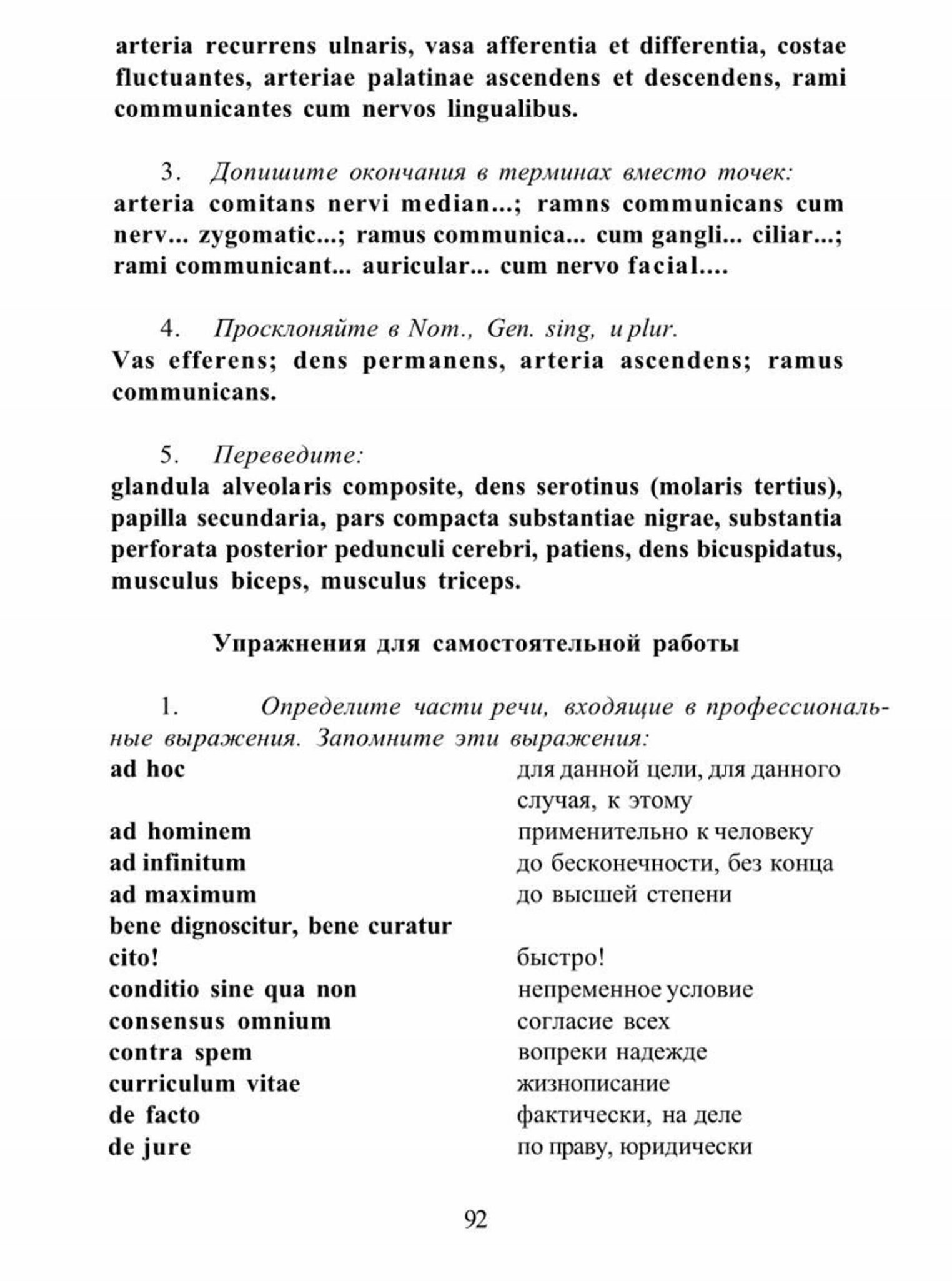 arteria recurrens ulnaris, vasa afferentia et differentia, costae fluctuantes, arteriae palatinae ascendens et descendens, rami communicantes cum nervos lingualibus.

3. Допишите окончания в терминах вместо точек:
arteria comitans nervi median...; ramns communicans cum nerv... zygomatic...; ramus communica... cum gangli... ciliar...; rami communicant... auricular... cum nervo facial....

4. Просклоняйте в Nom., Gen. sing, и plur.
Vas efferens; dens permanens, arteria ascendens; ramus communicans.

5. Переведите:
glandula alveolaris composite, dens serotinus (molaris tertius), papilla secundaria, pars compacta substantiae nigrae, substantia perforata posterior pedunculi cerebri, patiens, dens bicuspidatus, musculus biceps, musculus triceps.

Упражнения для самостоятельной работы

1. Определите части речи, входящие в профессиональные выражения. Запомните эти выражения:

ad hoc
для данной цели, для данного случая, к этому

ad hominem
применительно к человеку

ad infinitum
до бесконечности, без конца

ad maximum
до высшей степени

bene dignoscitur, bene curatur

cito!
быстро!

conditio sine qua non
непременное условие

consensus omnium
согласие всех

contra spem
вопреки надежде

curriculum vitae
жизнописание

de facto
фактически, на деле

de jure
по праву, юридически

92